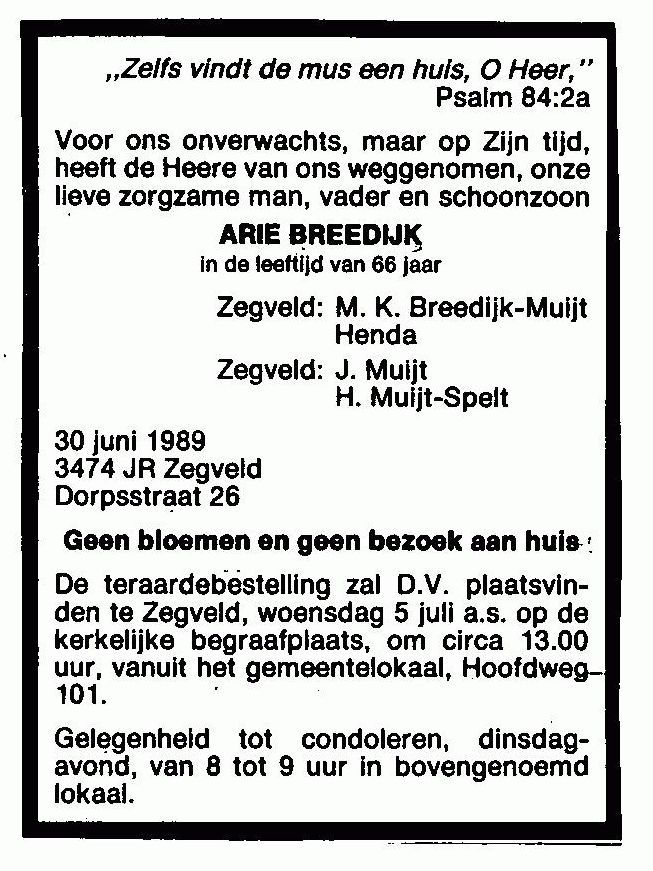 „Zelfs vindt de mus een huis, O Heer,"
Psalm 84:2a

Voor ons onverwachts, maar op Zijn tijd, heeft de Heere van ons weggenomen, onze lieve zorgzame man, vader en schoonzoon

ARIE BREEDIJK
in de leeftijd van 66 jaar

Zegveld: M. K. Breedijk-Muijt
Henda
Zegveld: J. Muijt
H. Muijt-Spelt

30 juni 1989
3474 JR Zegveld
Dorpsstraat 26

Geen bloemen en geen bezoek aan huis

De teraardebestelling zal D.V. plaatsvinden te Zegveld, woensdag 5 juli a.s. op de kerkelijke begraafplaats, om circa 13.00 uur, vanuit het gemeentelokaal, Hoofdweg 101.

Gelegenheid tot condoleren, dinsdagavond, van 8 tot 9 uur in bovengenoemd lokaal.